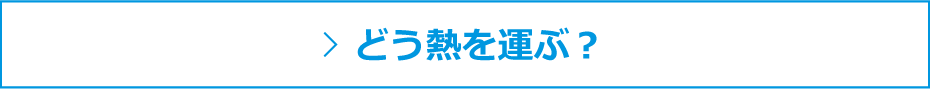 > どう熱を運ぶ？